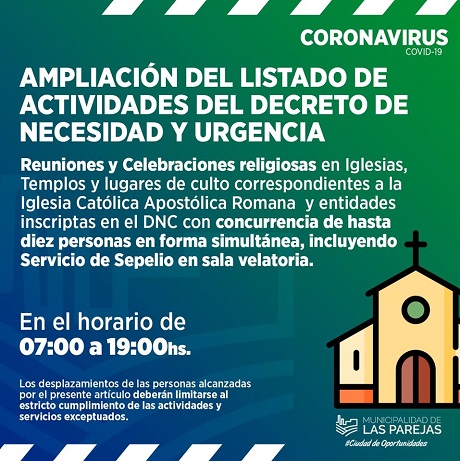 CORONAVIRUS
COVID-19

AMPLIACIÓN DEL LISTADO DE ACTIVIDADES DEL DECRETO DE NECESIDAD Y URGENCIA

Reuniones y Celebraciones religiosas en Iglesias, Templos y lugares de culto correspondientes a la Iglesia Católica Apostólica Romana y entidades inscriptas en el DNC con concurrencia de hasta diez personas en forma simultánea, incluyendo Servicio de Sepelio en sala velatoria.

En el horario de
07:00 a 19:00hs.

Los desplazamientos de las personas alcanzadas por el presente artículo deberán limitarse al estricto cumplimiento de las actividades y servicios exceptuados.

MUNICIPALIDAD DE
LAS PAREJAS
#Ciudad de Oportunidades